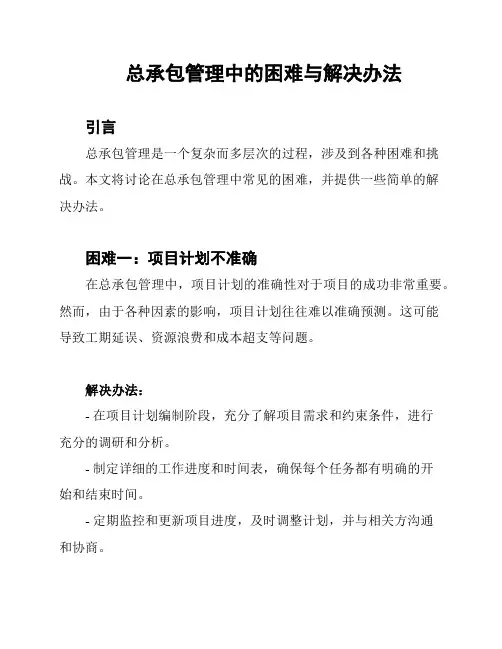 总承包管理中的困难与解决办法

引言

总承包管理是一个复杂而多层次的过程，涉及到各种困难和挑战。本文将讨论在总承包管理中常见的困难，并提供一些简单的解决办法。

困难一：项目计划不准确

在总承包管理中，项目计划的准确性对于项目的成功非常重要。然而，由于各种因素的影响，项目计划往往难以准确预测。这可能导致工期延误、资源浪费和成本超支等问题。

解决办法：

- 在项目计划编制阶段，充分了解项目需求和约束条件，进行充分的调研和分析。

- 制定详细的工作进度和时间表，确保每个任务都有明确的开始和结束时间。

- 定期监控和更新项目进度，及时调整计划，并与相关方沟通和协商。